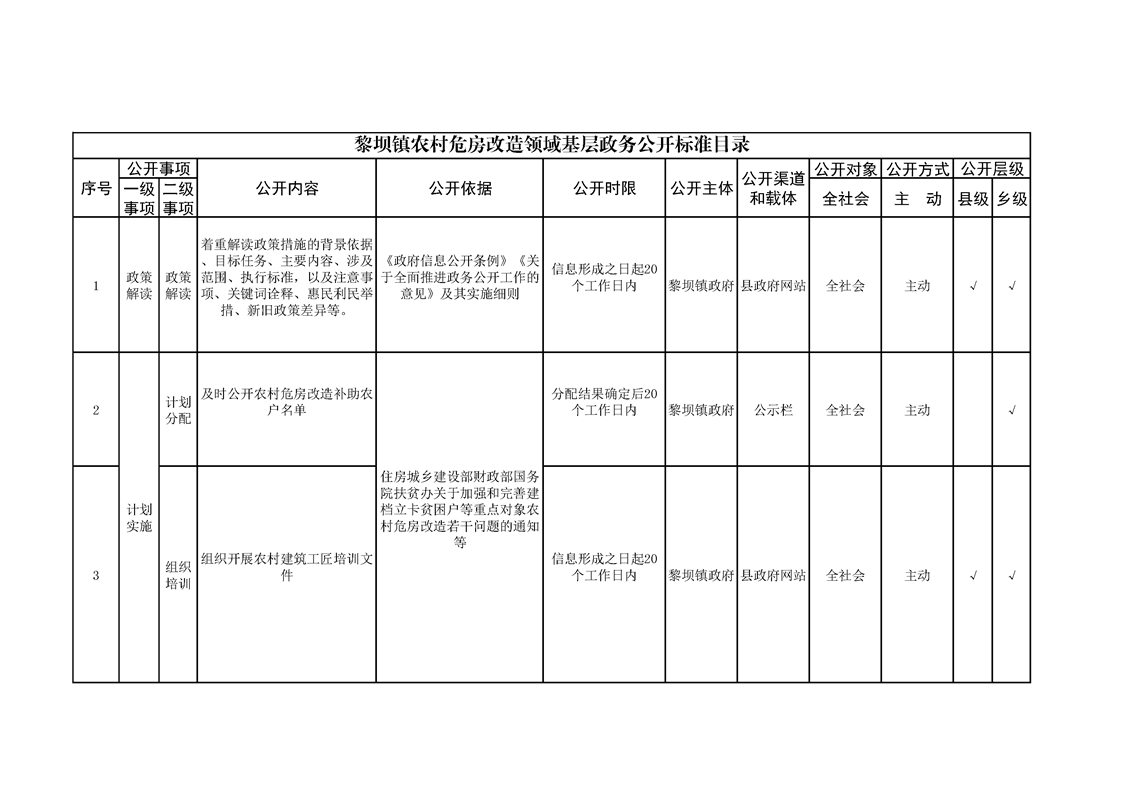 黎坝镇农村危房改造领域基层政务公开标准目录

| 序号 | 公开事项 一级事项 | 公开事项 二级事项 | 公开内容 | 公开依据 | 公开时限 | 公开主体 | 公开渠道和载体 | 公开对象 全社会 | 公开方式 主 动 | 公开层级 县级 | 公开层级 乡级 |
|---|---|---|---|---|---|---|---|---|---|---|---|
| 1 | 政策解读 | 政策解读 | 着重解读政策措施的背景依据、目标任务、主要内容、涉及范围、执行标准，以及注意事项、关键词诠释、惠民利民举措、新旧政策差异等。 | 《政府信息公开条例》《关于全面推进政务公开工作的意见》及其实施细则 | 信息形成之日起20个工作日内 | 黎坝镇政府 | 县政府网站 | 全社会 | 主动 | √ | √ |
| 2 | 计划实施 | 计划分配 | 及时公开农村危房改造补助农户名单 | 住房城乡建设部财政部国务院扶贫办关于加强和完善建档立卡贫困户等重点对象农村危房改造若干问题的通知等 | 分配结果确定后20个工作日内 | 黎坝镇政府 | 公示栏 | 全社会 | 主动 | | √ |
| 3 | 计划实施 | 组织培训 | 组织开展农村建筑工匠培训文件 | 住房城乡建设部财政部国务院扶贫办关于加强和完善建档立卡贫困户等重点对象农村危房改造若干问题的通知等 | 信息形成之日起20个工作日内 | 黎坝镇政府 | 县政府网站 | 全社会 | 主动 | √ | √ |